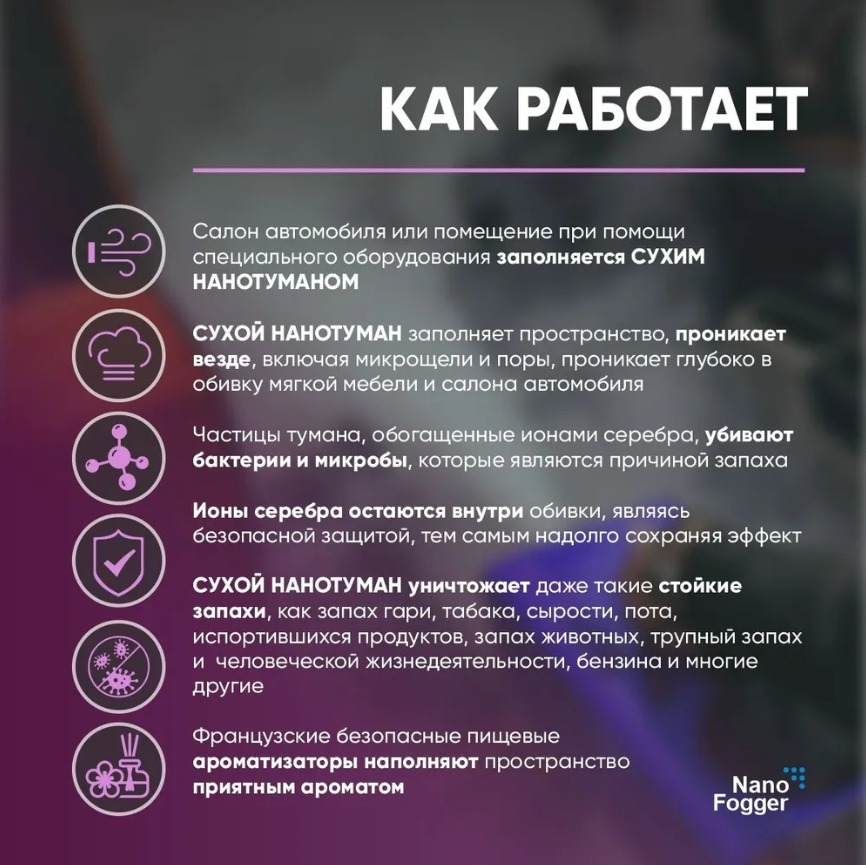 КАК РАБОТАЕТ

Салон автомобиля или помещение при помощи специального оборудования заполняется СУХИМ НАНОТУМАНОМ

СУХОЙ НАНОТУМАН заполняет пространство, проникает везде, включая микрощели и поры, проникает глубоко в обивку мягкой мебели и салона автомобиля

Частицы тумана, обогащенные ионами серебра, убивают бактерии и микробы, которые являются причиной запаха

Ионы серебра остаются внутри обивки, являясь безопасной защитой, тем самым надолго сохраняя эффект

СУХОЙ НАНОТУМАН уничтожает даже такие стойкие запахи, как запах гари, табака, сырости, пота, испортившихся продуктов, запах животных, трупный запах и человеческой жизнедеятельности, бензина и многие другие

Французские безопасные пищевые ароматизаторы наполняют пространство приятным ароматом

Nano Fogger